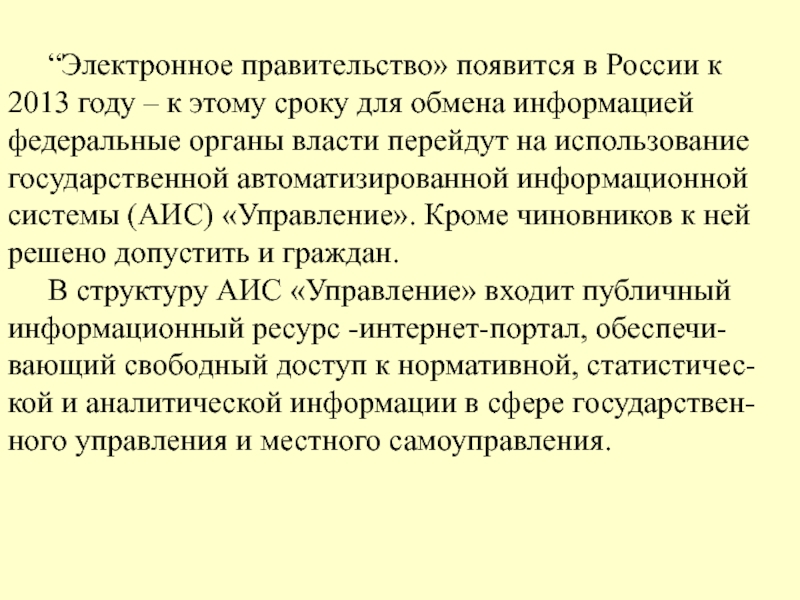 “Электронное правительство» появится в России к 2013 году – к этому сроку для обмена информацией федеральные органы власти перейдут на использование государственной автоматизированной информационной системы (АИС) «Управление». Кроме чиновников к ней решено допустить и граждан.

В структуру АИС «Управление» входит публичный информационный ресурс -интернет-портал, обеспечивающий свободный доступ к нормативной, статистической и аналитической информации в сфере государственного управления и местного самоуправления.